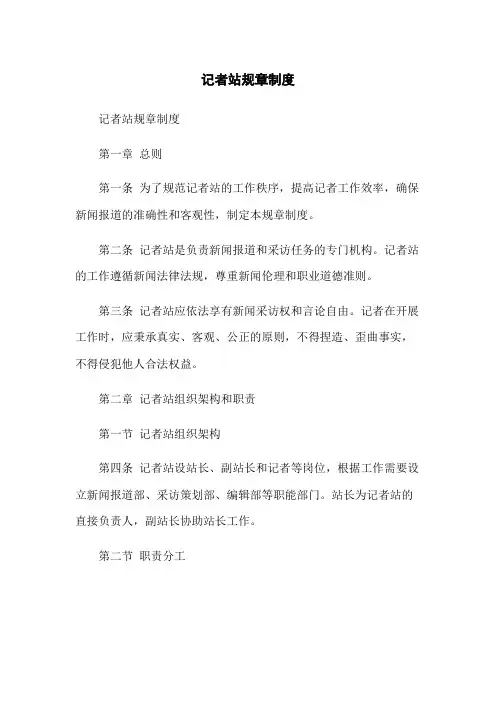 记者站规章制度

记者站规章制度

第一章 总则

第一条 为了规范记者站的工作秩序，提高记者工作效率，确保新闻报道的准确性和客观性，制定本规章制度。

第二条 记者站是负责新闻报道和采访任务的专门机构。记者站的工作遵循新闻法律法规，尊重新闻伦理和职业道德准则。

第三条 记者站应依法享有新闻采访权和言论自由。记者在开展工作时，应秉承真实、客观、公正的原则，不得捏造、歪曲事实，不得侵犯他人合法权益。

第二章 记者站组织架构和职责

第一节 记者站组织架构

第四条 记者站设站长、副站长和记者等岗位，根据工作需要设立新闻报道部、采访策划部、编辑部等职能部门。站长为记者站的直接负责人，副站长协助站长工作。

第二节 职责分工